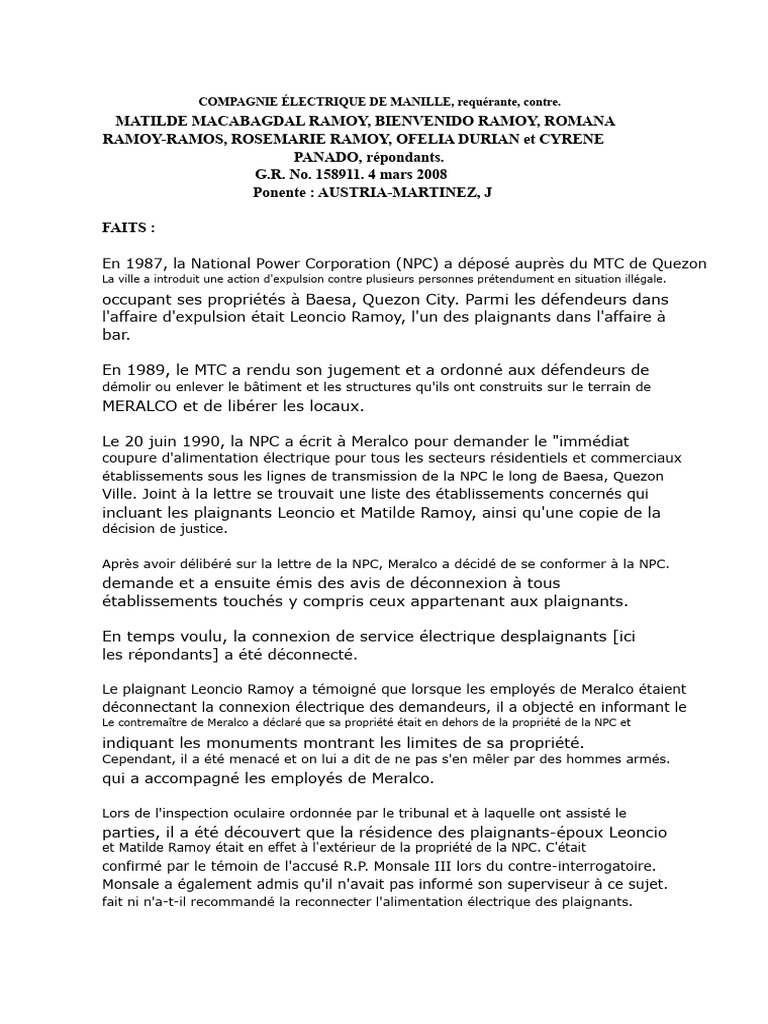 COMPAGNIE ÉLECTRIQUE DE MANILLE, requérante, contre.
MATILDE MACABAGDAL RAMOY, BIENVENIDO RAMOY, ROMANA RAMOY-RAMOS, ROSEMARIE RAMOY, OFELIA DURIAN et CYRENE PANADO, répondants.
G.R. No. 158911. 4 mars 2008
Ponente : AUSTRIA-MARTINEZ, J

FAITS :

En 1987, la National Power Corporation (NPC) a déposé auprès du MTC de Quezon La ville a introduit une action d'expulsion contre plusieurs personnes prétendument en situation illégale. occupant ses propriétés à Baesa, Quezon City. Parmi les défendeurs dans l'affaire d'expulsion était Leoncio Ramoy, l'un des plaignants dans l'affaire à bar.

En 1989, le MTC a rendu son jugement et a ordonné aux défendeurs de démolir ou enlever le bâtiment et les structures qu'ils ont construits sur le terrain de MERALCO et de libérer les locaux.

Le 20 juin 1990, la NPC a écrit à Meralco pour demander le "immédiat coupure d'alimentation électrique pour tous les secteurs résidentiels et commerciaux établissements sous les lignes de transmission de la NPC le long de Baesa, Quezon Ville. Joint à la lettre se trouvait une liste des établissements concernés qui incluant les plaignants Leoncio et Matilde Ramoy, ainsi qu'une copie de la décision de justice.

Après avoir délibéré sur la lettre de la NPC, Meralco a décidé de se conformer à la NPC. demande et a ensuite émis des avis de déconnexion à tous établissements touchés y compris ceux appartenant aux plaignants.

En temps voulu, la connexion de service électrique desplaignants [ici les répondants] a été déconnecté.

Le plaignant Leoncio Ramoy a témoigné que lorsque les employés de Meralco étaient déconnectant la connexion électrique des demandeurs, il a objecté en informant le Le contremaître de Meralco a déclaré que sa propriété était en dehors de la propriété de la NPC et indiquant les monuments montrant les limites de sa propriété. Cependant, il a été menacé et on lui a dit de ne pas s'en mêler par des hommes armés. qui a accompagné les employés de Meralco.

Lors de l'inspection oculaire ordonnée par le tribunal et à laquelle ont assisté le parties, il a été découvert que la résidence des plaignants-époux Leoncio et Matilde Ramoy était en effet à l'extérieur de la propriété de la NPC. C'était confirmé par le témoin de l'accusé R.P. Monsale III lors du contre-interrogatoire. Monsale a également admis qu'il n'avait pas informé son superviseur à ce sujet. fait ni n'a-t-il recommandé la reconnecter l'alimentation électrique des plaignants.